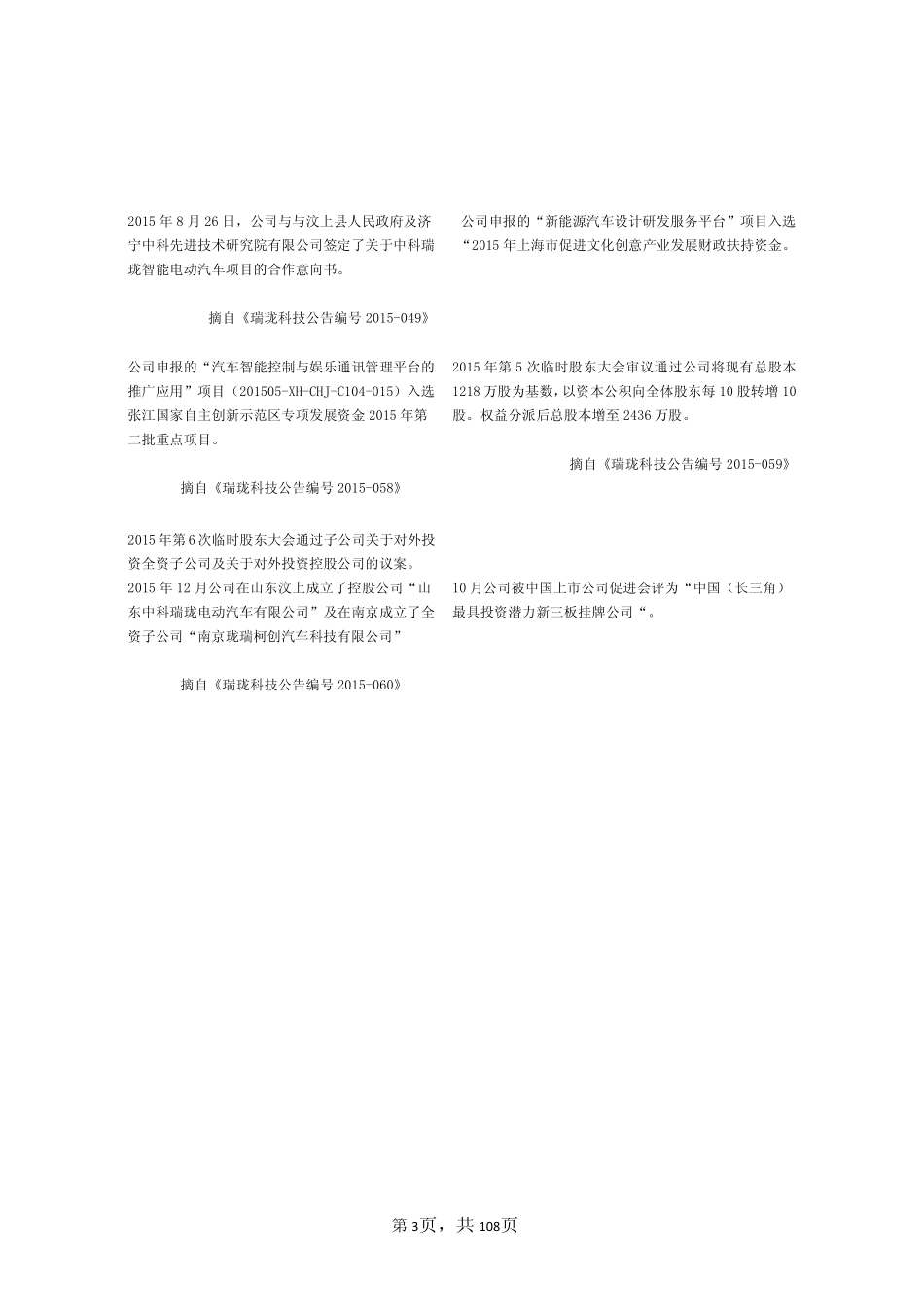 2015 年 8 月 26 日，公司与与汶上县人民政府及济宁中科先进技术研究院有限公司签定了关于中科瑞珑智能电动汽车项目的合作意向书。

摘自《瑞珑科技公告编号 2015-049》

公司申报的“汽车智能控制与娱乐通讯管理平台的推广应用”项目（201505-XH-CHJ-C104-015）入选张江国家自主创新示范区专项发展资金 2015 年第二批重点项目。

摘自《瑞珑科技公告编号 2015-058》

2015 年第 6 次临时股东大会通过子公司关于对外投资全资子公司及关于对外投资控股公司的议案。2015 年 12 月公司在山东汶上成立了控股公司“山东中科瑞珑电动汽车有限公司”及在南京成立了全资子公司“南京珑瑞柯创汽车科技有限公司”

摘自《瑞珑科技公告编号 2015-060》

公司申报的“新能源汽车设计研发服务平台”项目入选“2015 年上海市促进文化创意产业发展财政扶持资金。

2015 年第 5 次临时股东大会审议通过公司将现有总股本 1218 万股为基数，以资本公积向全体股东每 10 股转增 10 股。权益分派后总股本增至 2436 万股。

摘自《瑞珑科技公告编号 2015-059》

10 月公司被中国上市公司促进会评为“中国（长三角）最具投资潜力新三板挂牌公司“。

第 3页，共 108页